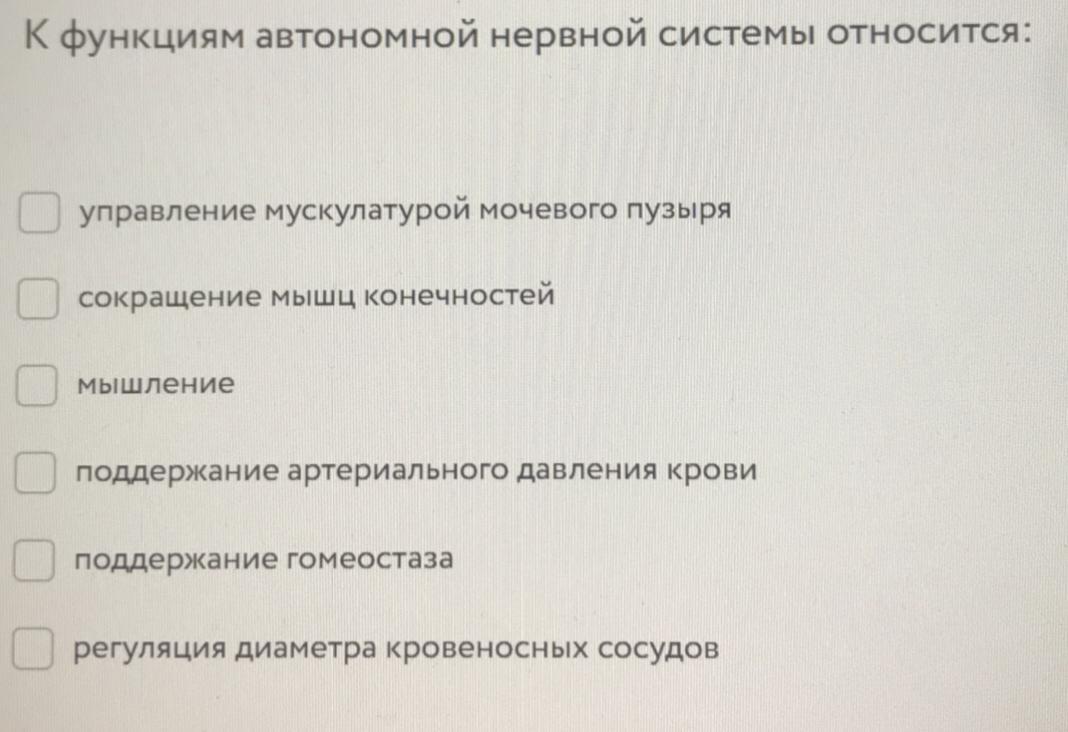 К функциям автономной нервной системы относится:

☐ управление мускулатурой мочевого пузыря

☐ сокращение мышц конечностей

☐ мышление

☐ поддержание артериального давления крови

☐ поддержание гомеостаза

☐ регуляция диаметра кровеносных сосудов